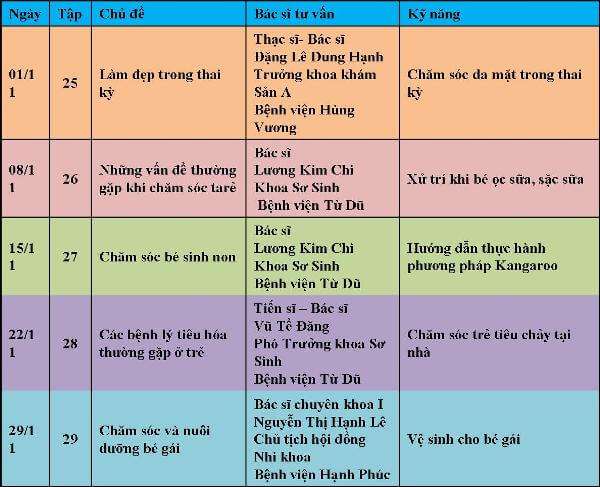 | Ngày | Tập | Chủ đề | Bác sĩ tư vấn | Kỹ năng |
|---|---|---|---|---|
| 01/11 | 25 | Làm đẹp trong thai kỳ | Thạc sĩ- Bác sĩ Đặng Lê Dung Hạnh Trưởng khoa khám Sản A Bệnh viện Hùng Vương | Chăm sóc da mặt trong thai kỳ |
| 08/11 | 26 | Những vấn đề thường gặp khi chăm sóc tarẻ | Bác sĩ Lương Kim Chi Khoa Sơ Sinh Bệnh viện Từ Dũ | Xử trí khi bé ọc sữa, sặc sữa |
| 15/11 | 27 | Chăm sóc bé sinh non | Bác sĩ Lương Kim Chi Khoa Sơ Sinh Bệnh viện Từ Dũ | Hướng dẫn thực hành phương pháp Kangaroo |
| 22/11 | 28 | Các bệnh lý tiêu hóa thường gặp ở trẻ | Tiến sĩ – Bác sĩ Vũ Tề Đăng Phó Trưởng khoa Sơ Sinh Bệnh viện Từ Dũ | Chăm sóc trẻ tiêu chảy tại nhà |
| 29/11 | 29 | Chăm sóc và nuôi dưỡng bé gái | Bác sĩ chuyên khoa I Nguyễn Thị Hạnh Lê Chủ tịch hội đồng Nhi khoa Bệnh viện Hạnh Phúc | Vệ sinh cho bé gái |